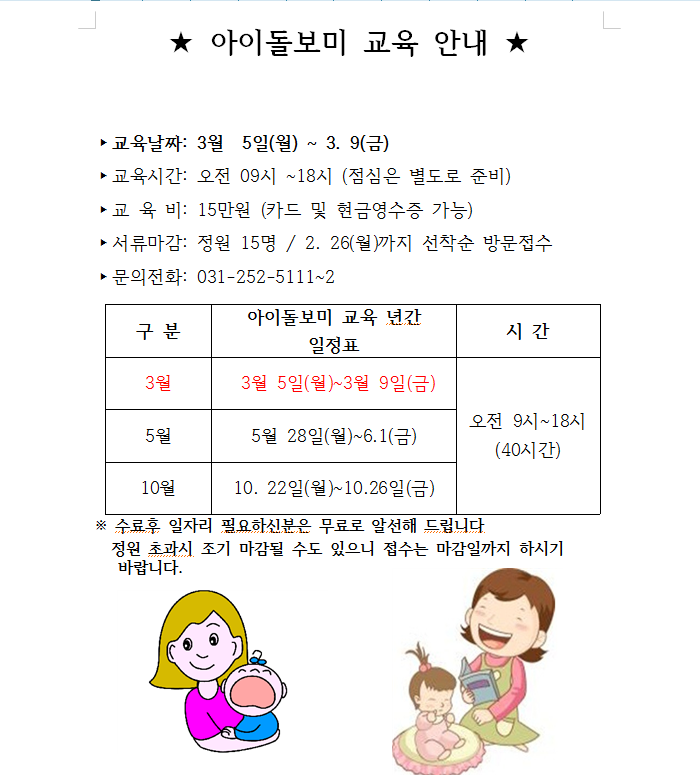 ★ 아이돌보미 교육 안내 ★

▸교육날짜: 3월 5일(월) ~ 3. 9(금)
▸교육시간: 오전 09시 ~18시 (점심은 별도로 준비)
▸교 육 비: 15만원 (카드 및 현금영수증 가능)
▸서류마감: 정원 15명 / 2. 26(월)까지 선착순 방문접수
▸문의전화: 031-252-5111~2

| 구 분 | 아이돌보미 교육 년간 일정표 | 시 간 |
|---|---|---|
| 3월 | 3월 5일(월)~3월 9일(금) | 오전 9시~18시 (40시간) |
| 5월 | 5월 28일(월)~6.1(금) | |
| 10월 | 10. 22일(월)~10.26일(금) | |

※ 수료후 일자리 필요하신분은 무료로 알선해 드립니다
정원 초과시 조기 마감될 수도 있으니 접수는 마감일까지 하시기 바랍니다.